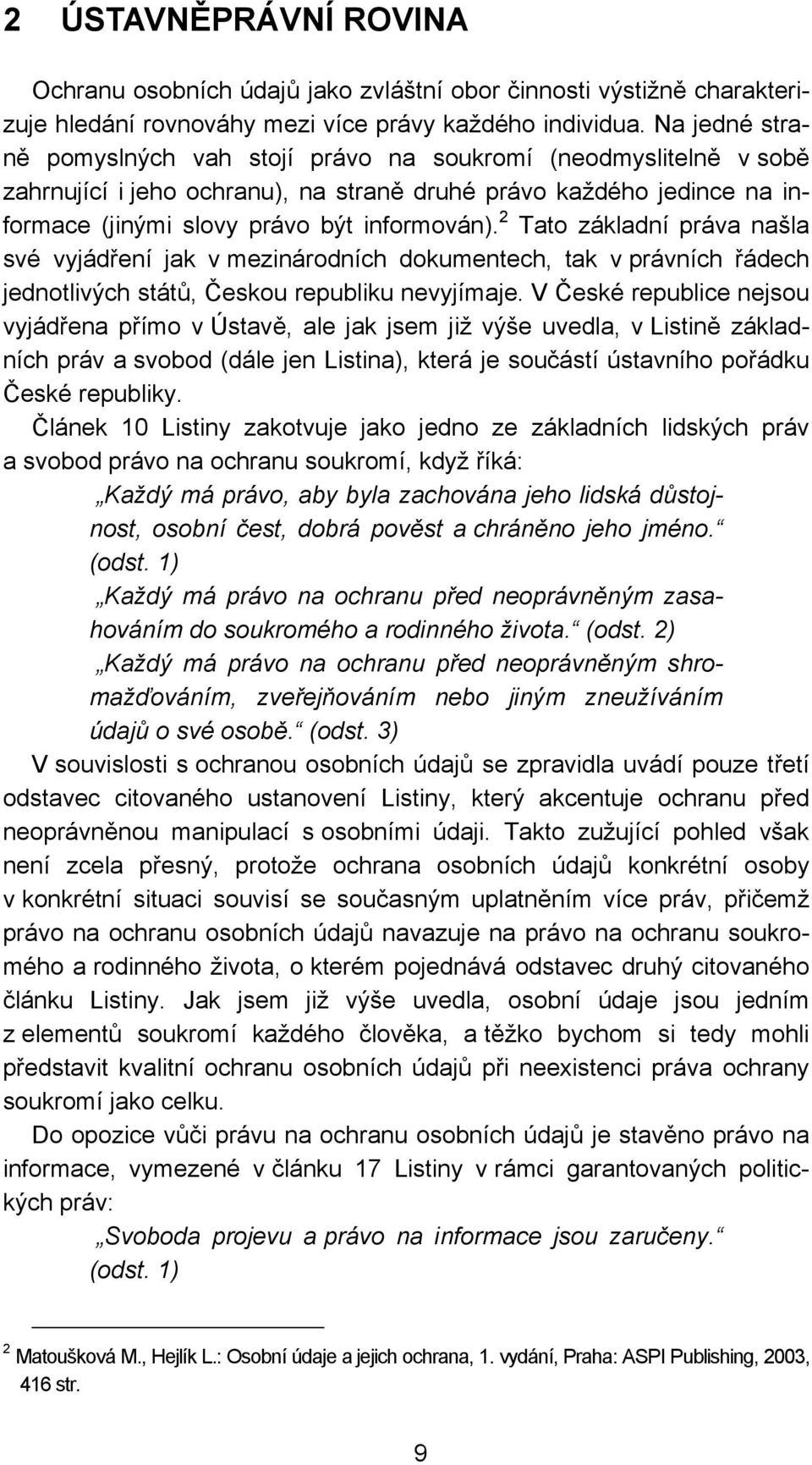 2 ÚSTAVNĚPRÁVNÍ ROVINA

Ochranu osobních údajů jako zvláštní obor činnosti výstižně charakterizuje hledání rovnováhy mezi více právy každého individua. Na jedné straně pomyslných vah stojí právo na soukromí (neodmyslitelně v sobě zahrnující i jeho ochranu), na straně druhé právo každého jedince na informace (jinými slovy právo být informován).$^2$ Tato základní práva našla své vyjádření jak v mezinárodních dokumentech, tak v právních řádech jednotlivých států, Českou republiku nevyjímaje. V České republice nejsou vyjádřena přímo v Ústavě, ale jak jsem již výše uvedla, v Listině základních práv a svobod (dále jen Listina), která je součástí ústavního pořádku České republiky.

Článek 10 Listiny zakotvuje jako jedno ze základních lidských práv a svobod právo na ochranu soukromí, když říká:

„Každý má právo, aby byla zachována jeho lidská důstojnost, osobní čest, dobrá pověst a chráněno jeho jméno.“ (odst. 1)

„Každý má právo na ochranu před neoprávněným zasahováním do soukromého a rodinného života.“ (odst. 2)

„Každý má právo na ochranu před neoprávněným shromažďováním, zveřejňováním nebo jiným zneužíváním údajů o své osobě.“ (odst. 3)

V souvislosti s ochranou osobních údajů se zpravidla uvádí pouze třetí odstavec citovaného ustanovení Listiny, který akcentuje ochranu před neoprávněnou manipulací s osobními údaji. Takto zužující pohled však není zcela přesný, protože ochrana osobních údajů konkrétní osoby v konkrétní situaci souvisí se současným uplatněním více práv, přičemž právo na ochranu osobních údajů navazuje na právo na ochranu soukromého a rodinného života, o kterém pojednává odstavec druhý citovaného článku Listiny. Jak jsem již výše uvedla, osobní údaje jsou jedním z elementů soukromí každého člověka, a těžko bychom si tedy mohli představit kvalitní ochranu osobních údajů při neexistenci práva ochrany soukromí jako celku.

Do opozice vůči právu na ochranu osobních údajů je stavěno právo na informace, vymezené v článku 17 Listiny v rámci garantovaných politických práv:

„Svoboda projevu a právo na informace jsou zaručeny.“ (odst. 1)

$^2$ Matoušková M., Hejlík L.: Osobní údaje a jejich ochrana, 1. vydání, Praha: ASPI Publishing, 2003, 416 str.

9